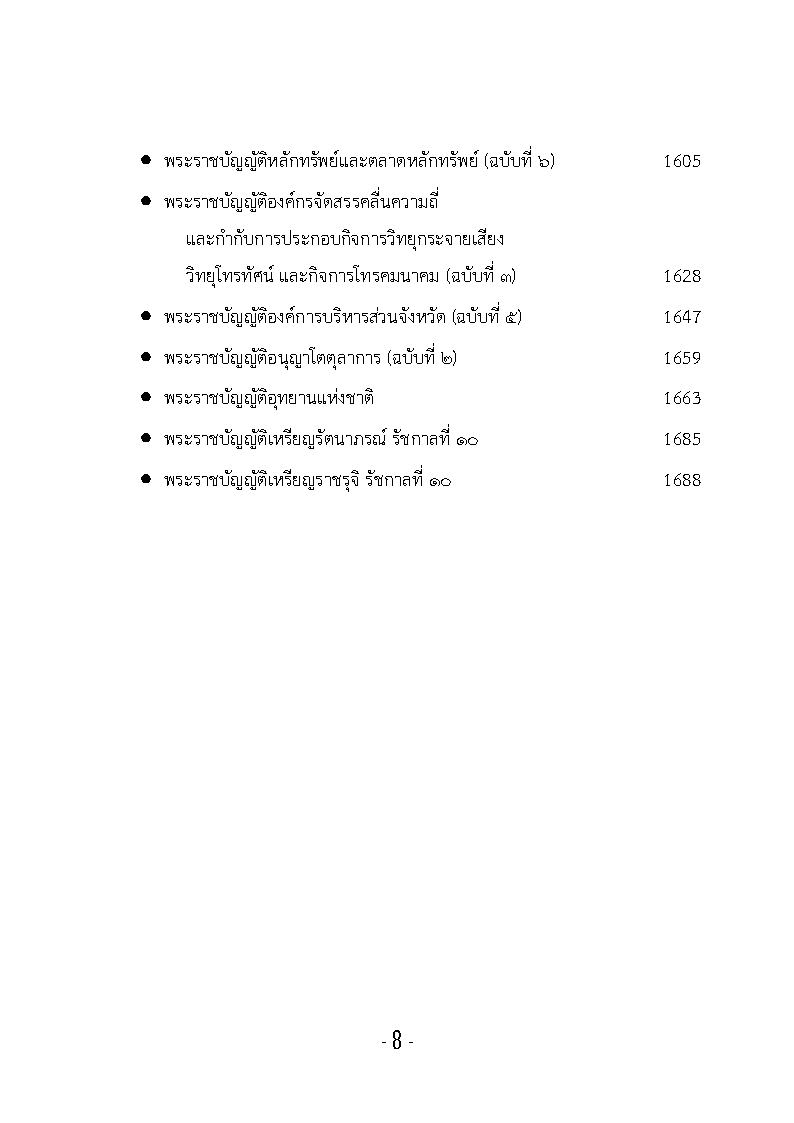 ● พระราชบัญญัติหลักทรัพย์และตลาดหลักทรัพย์ (ฉบับที่ ๖) 1605

● พระราชบัญญัติองค์กรจัดสรรคลื่นความถี่ และกำกับการประกอบกิจการวิทยุกระจายเสียง วิทยุโทรทัศน์ และกิจการโทรคมนาคม (ฉบับที่ ๓) 1628

● พระราชบัญญัติองค์การบริหารส่วนจังหวัด (ฉบับที่ ๕) 1647

● พระราชบัญญัติอนุญาโตตุลาการ (ฉบับที่ ๒) 1659

● พระราชบัญญัติอุทยานแห่งชาติ 1663

● พระราชบัญญัติเหรียญรัตนาภรณ์ รัชกาลที่ ๑๐ 1685

● พระราชบัญญัติเหรียญราชรุจิ รัชกาลที่ ๑๐ 1688

- 8 -